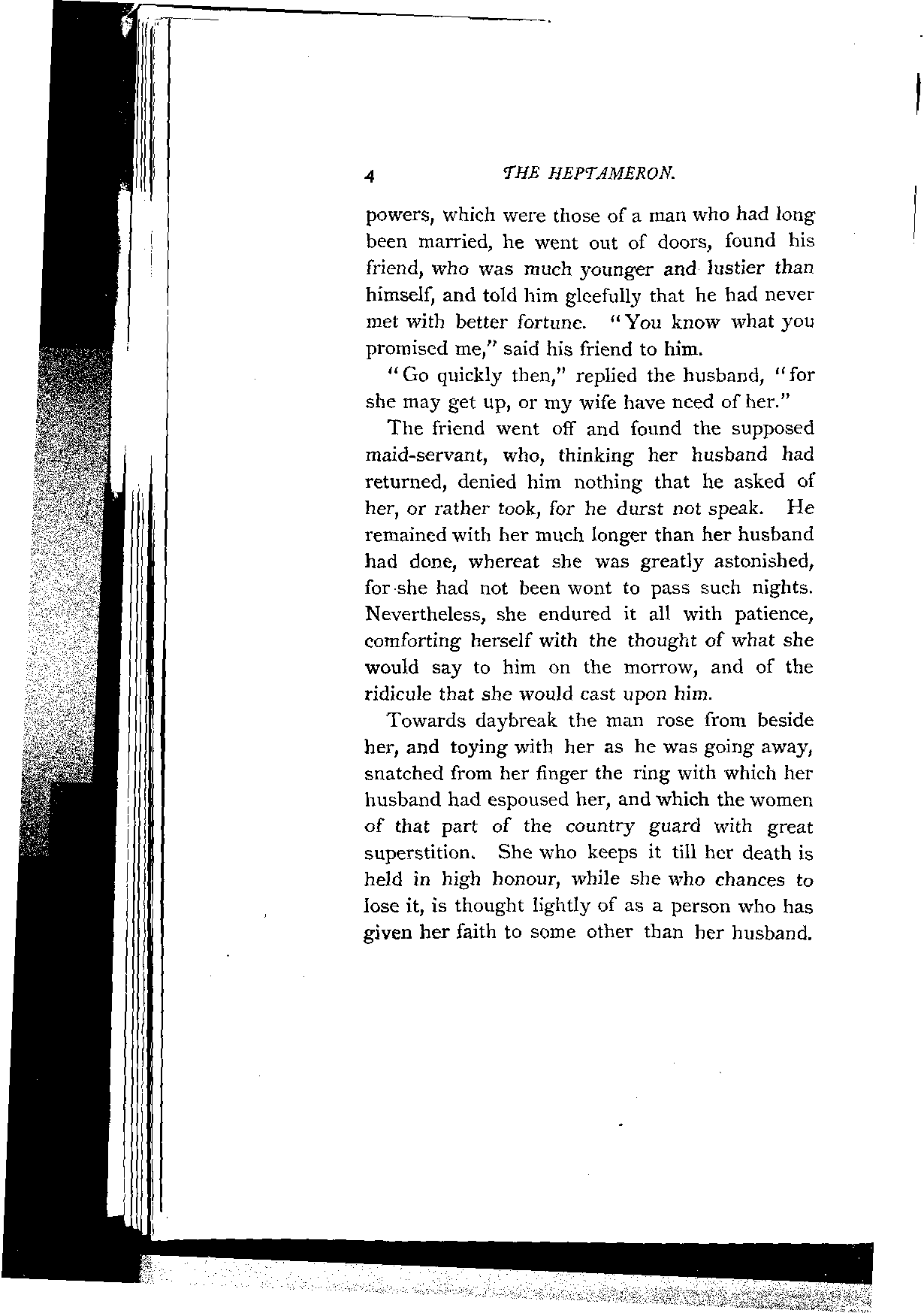 4 THE HEPTAMERON.

powers, which were those of a man who had long been married, he went out of doors, found his friend, who was much younger and lustier than himself, and told him gleefully that he had never met with better fortune. "You know what you promised me," said his friend to him.

"Go quickly then," replied the husband, "for she may get up, or my wife have need of her."

The friend went off and found the supposed maid-servant, who, thinking her husband had returned, denied him nothing that he asked of her, or rather took, for he durst not speak. He remained with her much longer than her husband had done, whereat she was greatly astonished, for she had not been wont to pass such nights. Nevertheless, she endured it all with patience, comforting herself with the thought of what she would say to him on the morrow, and of the ridicule that she would cast upon him.

Towards daybreak the man rose from beside her, and toying with her as he was going away, snatched from her finger the ring with which her husband had espoused her, and which the women of that part of the country guard with great superstition. She who keeps it till her death is held in high honour, while she who chances to lose it, is thought lightly of as a person who has given her faith to some other than her husband.